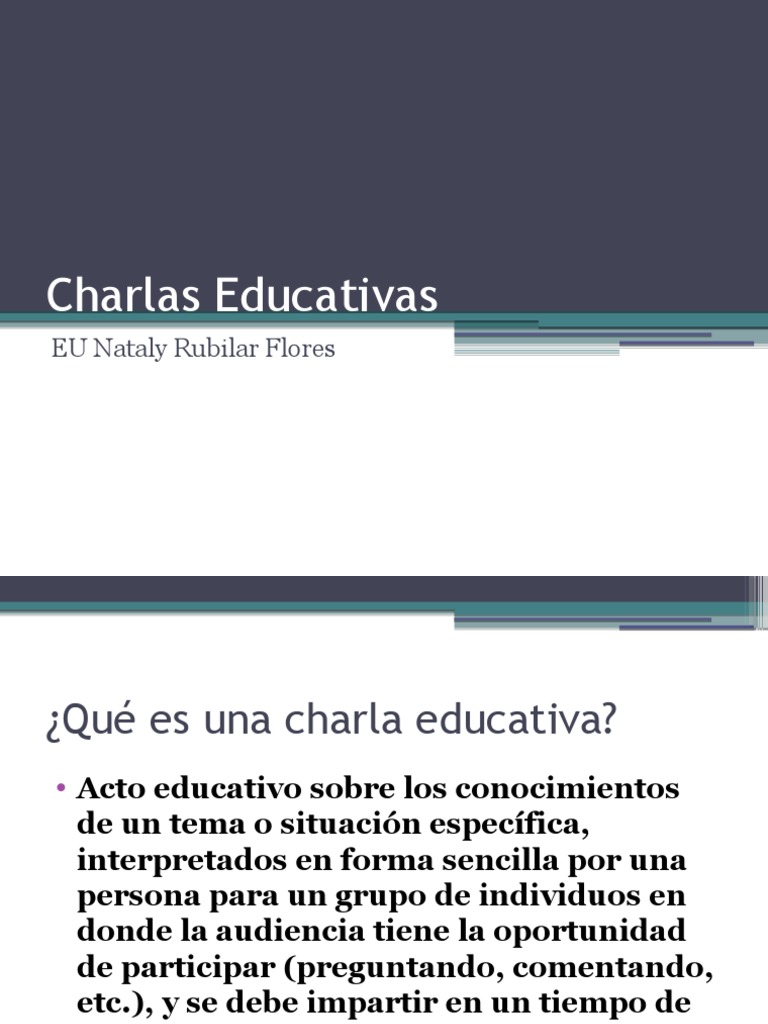 Charlas Educativas

EU Nataly Rubilar Flores

¿Qué es una charla educativa?

• Acto educativo sobre los conocimientos de un tema o situación específica, interpretados en forma sencilla por una persona para un grupo de individuos en donde la audiencia tiene la oportunidad de participar (preguntando, comentando, etc.), y se debe impartir en un tiempo de